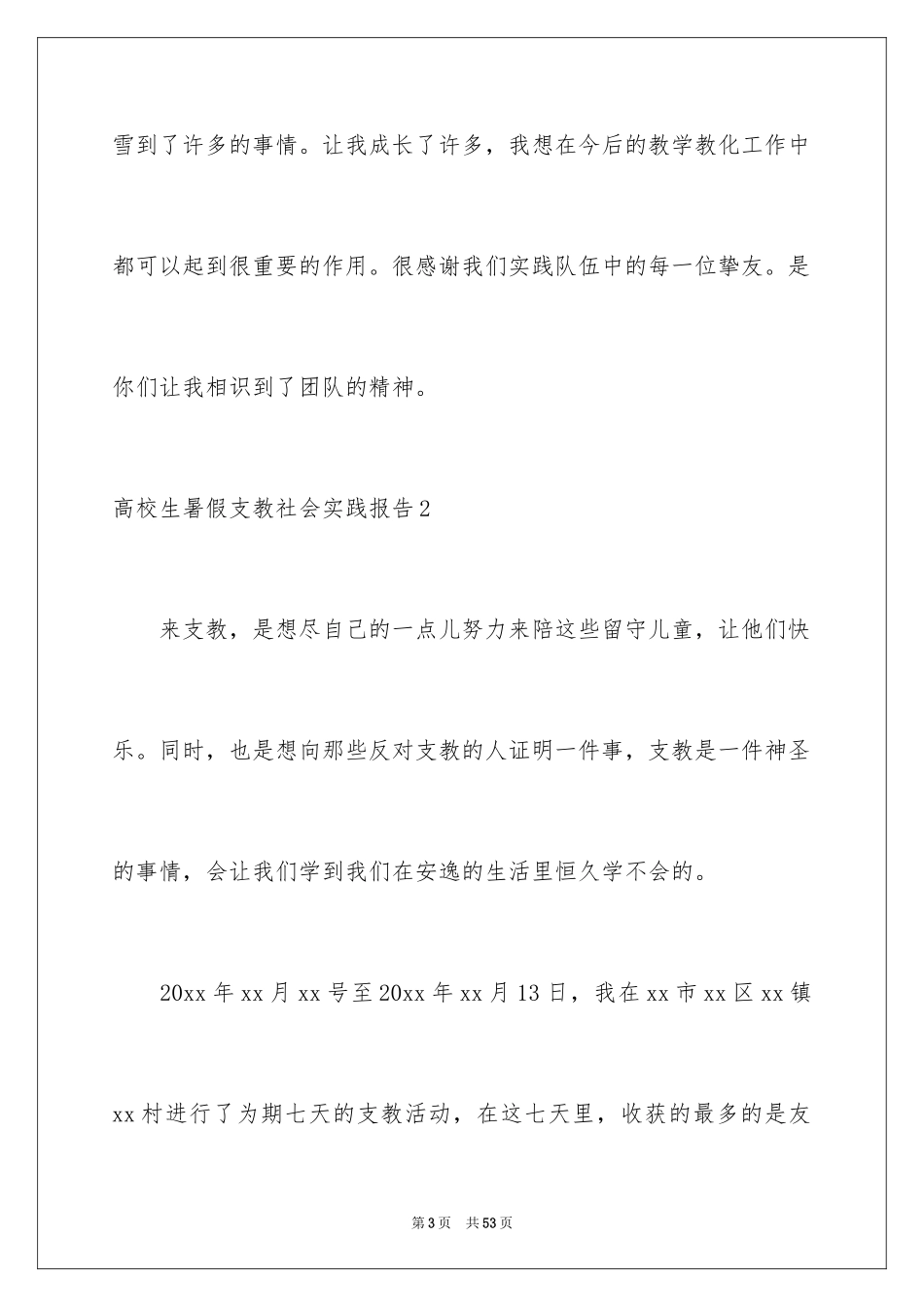 雪到了许多的事情。让我成长了许多，我想在今后的教学教化工作中都可以起到很重要的作用。很感谢我们实践队伍中的每一位挚友。是你们让我相识到了团队的精神。

高校生暑假支教社会实践报告2

来支教，是想尽自己的一点儿努力来陪这些留守儿童，让他们快乐。同时，也是想向那些反对支教的人证明一件事，支教是一件神圣的事情，会让我们学到我们在安逸的生活里恒久学不会的。

20xx年xx月xx号至20xx年xx月13日，我在xx市xx区xx镇xx村进行了为期七天的支教活动，在这七天里，收获的最多的是友

第3页 共53页